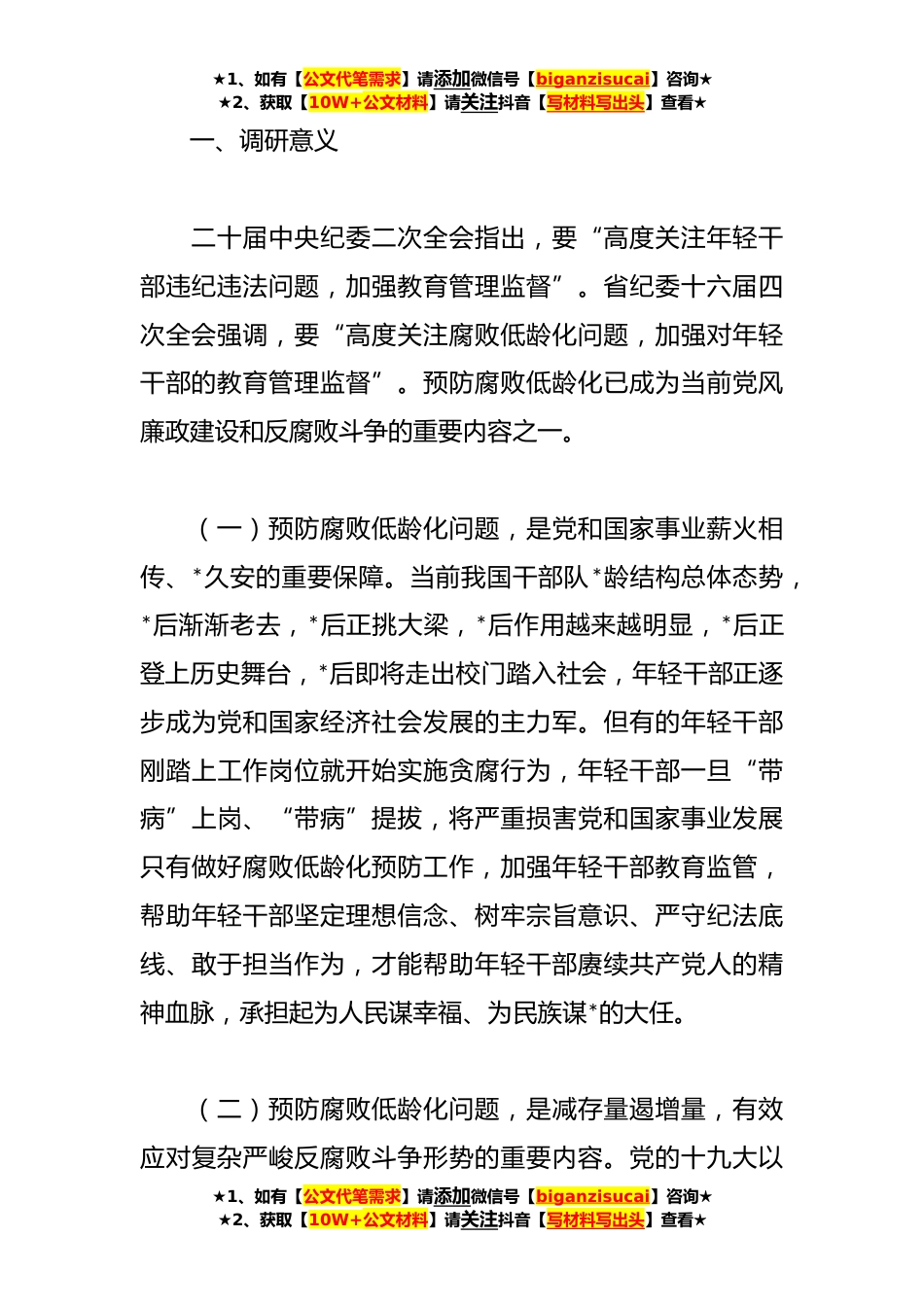 ★1、如有【公文代笔需求】请添加微信号【biganzisucai】咨询★
★2、获取【10W+公文材料】请关注抖音【写材料写出头】查看★

一、调研意义

二十届中央纪委二次全会指出，要“高度关注年轻干部违纪违法问题，加强教育管理监督”。省纪委十六届四次全会强调，要“高度关注腐败低龄化问题，加强对年轻干部的教育管理监督”。预防腐败低龄化已成为当前党风廉政建设和反腐败斗争的重要内容之一。

（一）预防腐败低龄化问题，是党和国家事业薪火相传、*久安的重要保障。当前我国干部队*龄结构总体态势，*后渐渐老去，*后正挑大梁，*后作用越来越明显，*后正登上历史舞台，*后即将走出校门踏入社会，年轻干部正逐步成为党和国家经济社会发展的主力军。但有的年轻干部刚踏上工作岗位就开始实施贪腐行为，年轻干部一旦“带病”上岗、“带病”提拔，将严重损害党和国家事业发展只有做好腐败低龄化预防工作，加强年轻干部教育监管，帮助年轻干部坚定理想信念、树牢宗旨意识、严守纪法底线、敢于担当作为，才能帮助年轻干部赓续共产党人的精神血脉，承担起为人民谋幸福、为民族谋*的大任。

（二）预防腐败低龄化问题，是减存量遏增量，有效应对复杂严峻反腐败斗争形势的重要内容。党的十九大以

★1、如有【公文代笔需求】请添加微信号【biganzisucai】咨询★
★2、获取【10W+公文材料】请关注抖音【写材料写出头】查看★